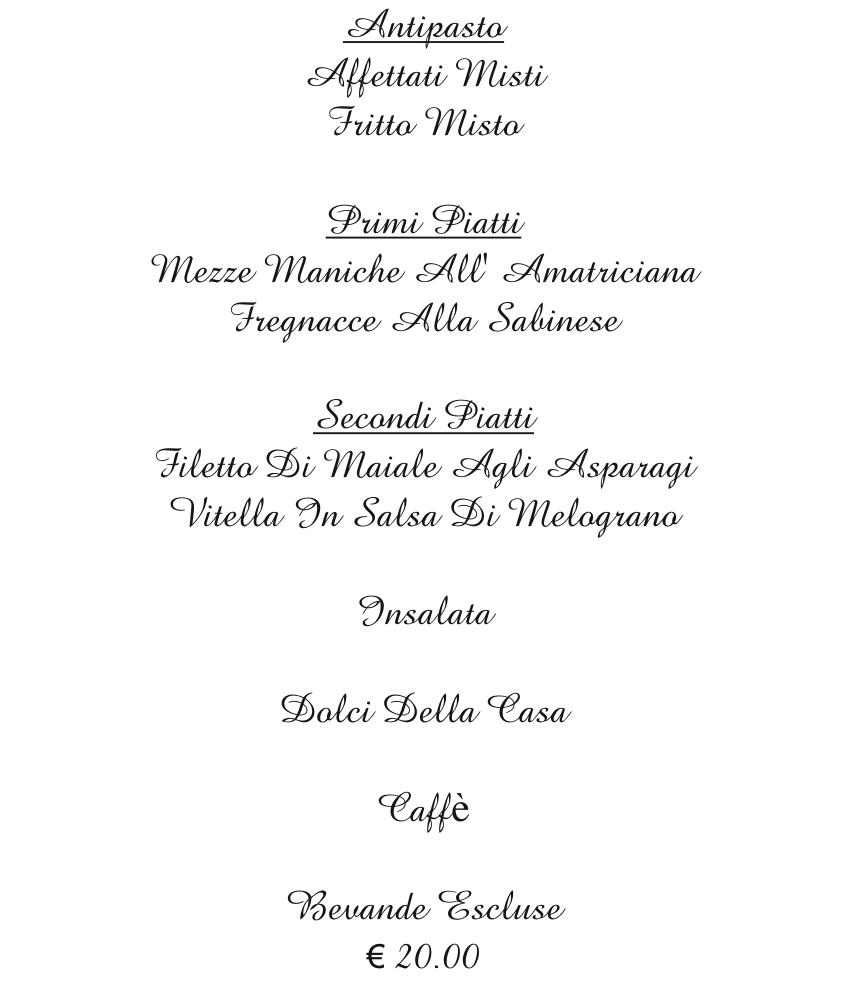 Antipasto
Affettati Misti
Fritto Misto

Primi Piatti
Mezze Maniche All' Amatriciana
Fregnacce Alla Sabinese

Secondi Piatti
Filetto Di Maiale Agli Asparagi
Vitella In Salsa Di Melograno

Insalata

Dolci Della Casa

Caffè

Bevande Escluse
€ 20.00